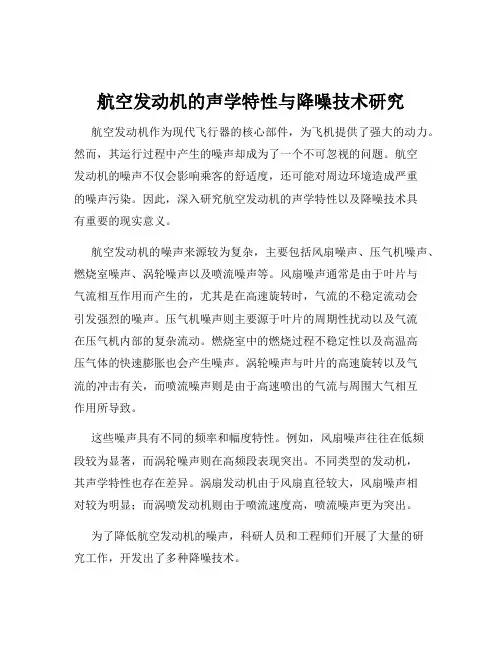 航空发动机的声学特性与降噪技术研究

航空发动机作为现代飞行器的核心部件，为飞机提供了强大的动力。然而，其运行过程中产生的噪声却成为了一个不可忽视的问题。航空发动机的噪声不仅会影响乘客的舒适度，还可能对周边环境造成严重的噪声污染。因此，深入研究航空发动机的声学特性以及降噪技术具有重要的现实意义。

航空发动机的噪声来源较为复杂，主要包括风扇噪声、压气机噪声、燃烧室噪声、涡轮噪声以及喷流噪声等。风扇噪声通常是由于叶片与气流相互作用而产生的，尤其是在高速旋转时，气流的不稳定流动会引发强烈的噪声。压气机噪声则主要源于叶片的周期性扰动以及气流在压气机内部的复杂流动。燃烧室中的燃烧过程不稳定性以及高温高压气体的快速膨胀也会产生噪声。涡轮噪声与叶片的高速旋转以及气流的冲击有关，而喷流噪声则是由于高速喷出的气流与周围大气相互作用所导致。

这些噪声具有不同的频率和幅度特性。例如，风扇噪声往往在低频段较为显著，而涡轮噪声则在高频段表现突出。不同类型的发动机，其声学特性也存在差异。涡扇发动机由于风扇直径较大，风扇噪声相对较为明显；而涡喷发动机则由于喷流速度高，喷流噪声更为突出。

为了降低航空发动机的噪声，科研人员和工程师们开展了大量的研究工作，开发出了多种降噪技术。